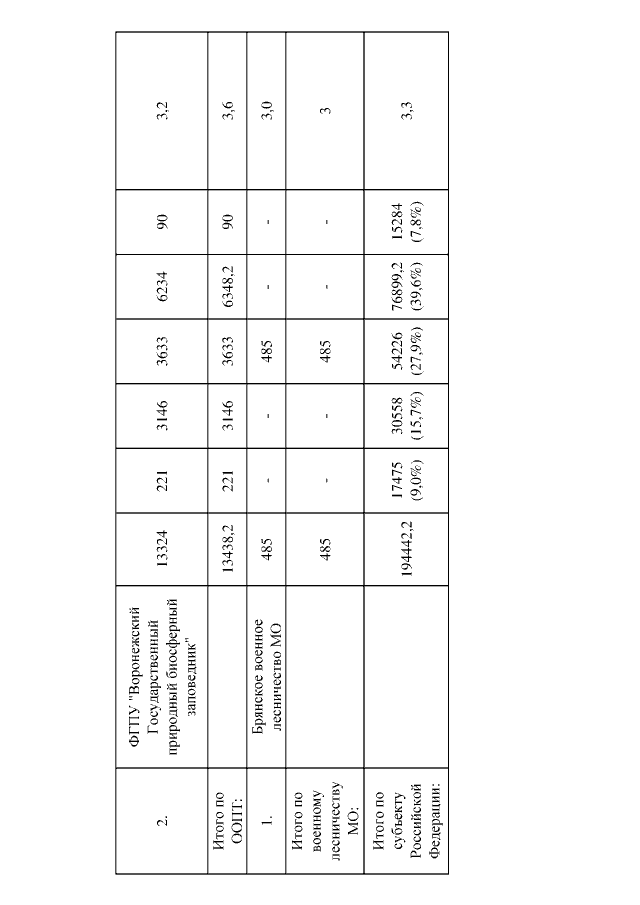 | 2. | ФГПУ "Воронежский Государственный природный биосферный заповедник" | 13324 | 221 | 3146 | 3633 | 6234 | 90 | 3,2 |
|---|---|---|---|---|---|---|---|---|
| Итого по ООПТ: | | 13438,2 | 221 | 3146 | 3633 | 6348,2 | 90 | 3,6 |
| 1. | Брянское военное лесничество МО | 485 | - | - | 485 | - | - | 3,0 |
| Итого по военному лесничеству МО: | | 485 | - | - | 485 | - | - | 3 |
| Итого по субъекту Российской Федерации: | | 194442,2 | 17475 (9,0%) | 30558 (15,7%) | 54226 (27,9%) | 76899,2 (39,6%) | 15284 (7,8%) | 3,3 |